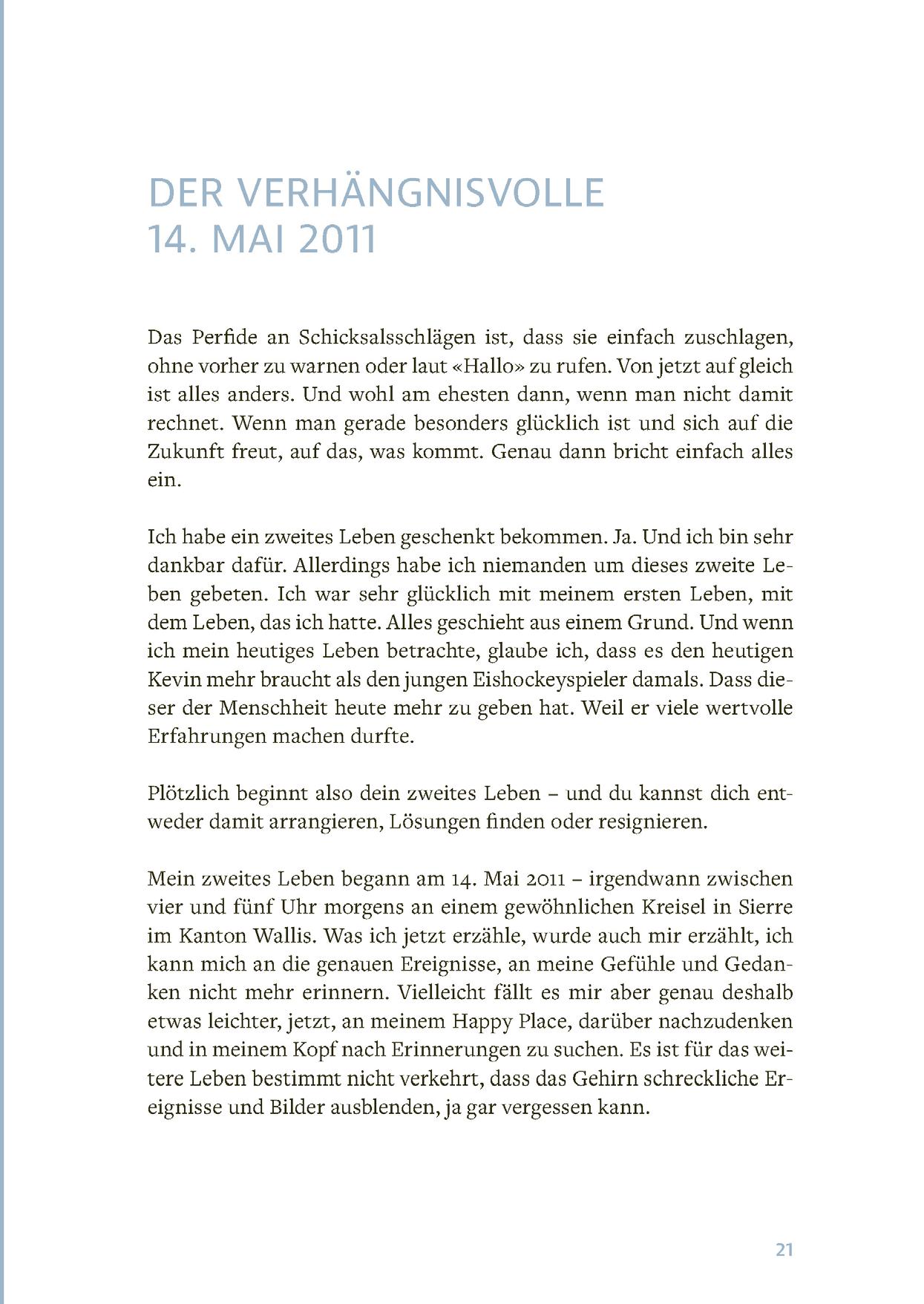 DER VERHÄNGNISVOLLE
14. MAI 2011

Das Perfide an Schicksalsschlägen ist, dass sie einfach zuschlagen, ohne vorher zu warnen oder laut «Hallo» zu rufen. Von jetzt auf gleich ist alles anders. Und wohl am ehesten dann, wenn man nicht damit rechnet. Wenn man gerade besonders glücklich ist und sich auf die Zukunft freut, auf das, was kommt. Genau dann bricht einfach alles ein.

Ich habe ein zweites Leben geschenkt bekommen. Ja. Und ich bin sehr dankbar dafür. Allerdings habe ich niemanden um dieses zweite Leben gebeten. Ich war sehr glücklich mit meinem ersten Leben, mit dem Leben, das ich hatte. Alles geschieht aus einem Grund. Und wenn ich mein heutiges Leben betrachte, glaube ich, dass es den heutigen Kevin mehr braucht als den jungen Eishockeyspieler damals. Dass dieser der Menschheit heute mehr zu geben hat. Weil er viele wertvolle Erfahrungen machen durfte.

Plötzlich beginnt also dein zweites Leben – und du kannst dich entweder damit arrangieren, Lösungen finden oder resignieren.

Mein zweites Leben begann am 14. Mai 2011 – irgendwann zwischen vier und fünf Uhr morgens an einem gewöhnlichen Kreisel in Sierre im Kanton Wallis. Was ich jetzt erzähle, wurde auch mir erzählt, ich kann mich an die genauen Ereignisse, an meine Gefühle und Gedanken nicht mehr erinnern. Vielleicht fällt es mir aber genau deshalb etwas leichter, jetzt, an meinem Happy Place, darüber nachzudenken und in meinem Kopf nach Erinnerungen zu suchen. Es ist für das weitere Leben bestimmt nicht verkehrt, dass das Gehirn schreckliche Ereignisse und Bilder ausblenden, ja gar vergessen kann.

21